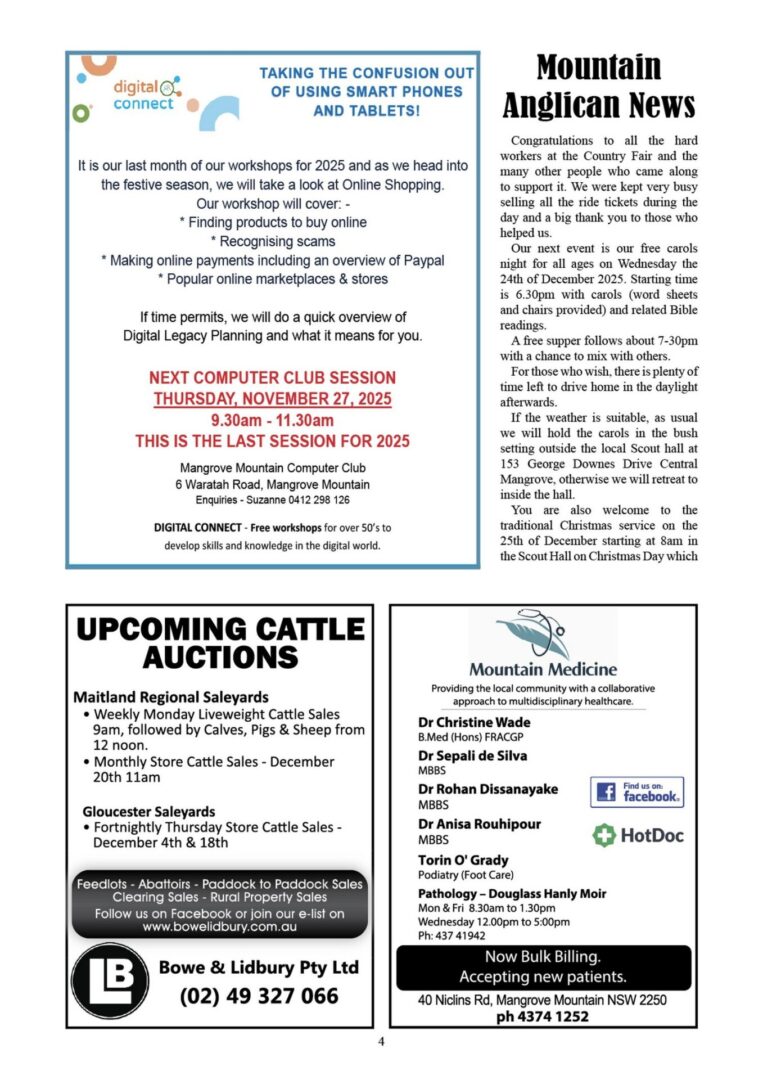 digital connect

TAKING THE CONFUSION OUT OF USING SMART PHONES AND TABLETS!

It is our last month of our workshops for 2025 and as we head into the festive season, we will take a look at Online Shopping.
Our workshop will cover: -
* Finding products to buy online
* Recognising scams
* Making online payments including an overview of Paypal
* Popular online marketplaces & stores

If time permits, we will do a quick overview of Digital Legacy Planning and what it means for you.

NEXT COMPUTER CLUB SESSION
THURSDAY, NOVEMBER 27, 2025
9.30am - 11.30am
THIS IS THE LAST SESSION FOR 2025

Mangrove Mountain Computer Club
6 Waratah Road, Mangrove Mountain
Enquiries - Suzanne 0412 298 126

DIGITAL CONNECT - Free workshops for over 50's to develop skills and knowledge in the digital world.

Mountain Anglican News

Congratulations to all the hard workers at the Country Fair and the many other people who came along to support it. We were kept very busy selling all the ride tickets during the day and a big thank you to those who helped us.

Our next event is our free carols night for all ages on Wednesday the 24th of December 2025. Starting time is 6.30pm with carols (word sheets and chairs provided) and related Bible readings.

A free supper follows about 7-30pm with a chance to mix with others.

For those who wish, there is plenty of time left to drive home in the daylight afterwards.

If the weather is suitable, as usual we will hold the carols in the bush setting outside the local Scout hall at 153 George Downes Drive Central Mangrove, otherwise we will retreat to inside the hall.

You are also welcome to the traditional Christmas service on the 25th of December starting at 8am in the Scout Hall on Christmas Day which

UPCOMING CATTLE AUCTIONS

Maitland Regional Saleyards
• Weekly Monday Liveweight Cattle Sales 9am, followed by Calves, Pigs & Sheep from 12 noon.
• Monthly Store Cattle Sales - December 20th 11am

Gloucester Saleyards
• Fortnightly Thursday Store Cattle Sales - December 4th & 18th

Feedlots - Abattoirs - Paddock to Paddock Sales
Clearing Sales - Rural Property Sales
Follow us on Facebook or join our e-list on
www.bowelidbury.com.au

LB
Bowe & Lidbury Pty Ltd
(02) 49 327 066

Mountain Medicine
Providing the local community with a collaborative approach to multidisciplinary healthcare.

Dr Christine Wade
B.Med (Hons) FRACGP
Dr Sepali de Silva
MBBS
Dr Rohan Dissanayake
MBBS
Dr Anisa Rouhipour
MBBS
Torin O' Grady
Podiatry (Foot Care)
Pathology – Douglass Hanly Moir
Mon & Fri 8.30am to 1.30pm
Wednesday 12.00pm to 5:00pm
Ph: 437 41942

Find us on: facebook.

HotDoc

Now Bulk Billing.
Accepting new patients.

40 Niclins Rd, Mangrove Mountain NSW 2250
ph 4374 1252

4